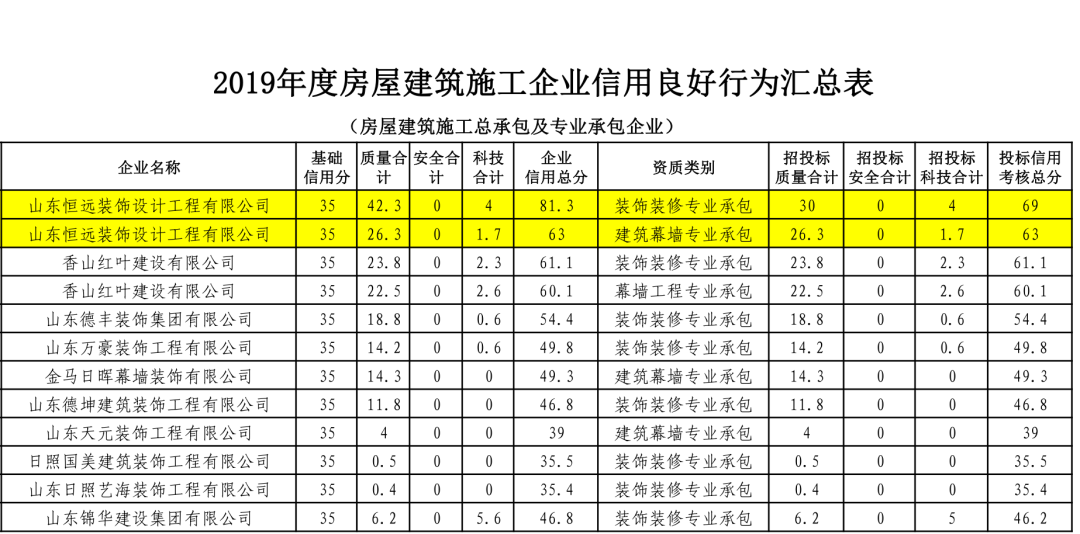 2019年度房屋建筑施工企业信用良好行为汇总表

（房屋建筑施工总承包及专业承包企业）

| 企业名称 | 基础信用分 | 质量合计 | 安全合计 | 科技合计 | 企业信用总分 | 资质类别 | 招投标质量合计 | 招投标安全合计 | 招投标科技合计 | 投标信用考核总分 |
|---|---|---|---|---|---|---|---|---|---|---|
| 山东恒远装饰设计工程有限公司 | 35 | 42.3 | 0 | 4 | 81.3 | 装饰装修专业承包 | 30 | 0 | 4 | 69 |
| 山东恒远装饰设计工程有限公司 | 35 | 26.3 | 0 | 1.7 | 63 | 建筑幕墙专业承包 | 26.3 | 0 | 1.7 | 63 |
| 香山红叶建设有限公司 | 35 | 23.8 | 0 | 2.3 | 61.1 | 装饰装修专业承包 | 23.8 | 0 | 2.3 | 61.1 |
| 香山红叶建设有限公司 | 35 | 22.5 | 0 | 2.6 | 60.1 | 幕墙工程专业承包 | 22.5 | 0 | 2.6 | 60.1 |
| 山东德丰装饰集团有限公司 | 35 | 18.8 | 0 | 0.6 | 54.4 | 装饰装修专业承包 | 18.8 | 0 | 0.6 | 54.4 |
| 山东万豪装饰工程有限公司 | 35 | 14.2 | 0 | 0.6 | 49.8 | 装饰装修专业承包 | 14.2 | 0 | 0.6 | 49.8 |
| 金马日晖幕墙装饰有限公司 | 35 | 14.3 | 0 | 0 | 49.3 | 建筑幕墙专业承包 | 14.3 | 0 | 0 | 49.3 |
| 山东德坤建筑装饰工程有限公司 | 35 | 11.8 | 0 | 0 | 46.8 | 装饰装修专业承包 | 11.8 | 0 | 0 | 46.8 |
| 山东天元装饰工程有限公司 | 35 | 4 | 0 | 0 | 39 | 建筑幕墙专业承包 | 4 | 0 | 0 | 39 |
| 日照国美建筑装饰工程有限公司 | 35 | 0.5 | 0 | 0 | 35.5 | 装饰装修专业承包 | 0.5 | 0 | 0 | 35.5 |
| 山东日照艺海装饰工程有限公司 | 35 | 0.4 | 0 | 0 | 35.4 | 装饰装修专业承包 | 0.4 | 0 | 0 | 35.4 |
| 山东锦华建设集团有限公司 | 35 | 6.2 | 0 | 5.6 | 46.8 | 装饰装修专业承包 | 6.2 | 0 | 5 | 46.2 |